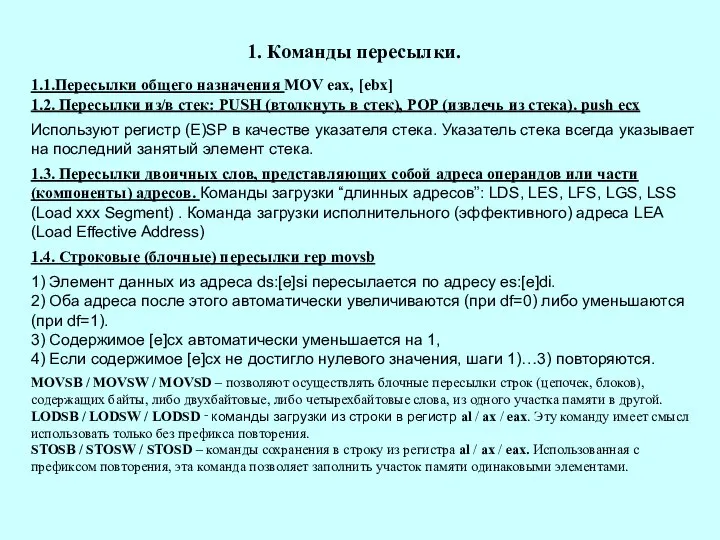 1. Команды пересылки.

1.1.Пересылки общего назначения MOV eax, [ebx]
1.2. Пересылки из/в стек: PUSH (втолкнуть в стек), POP (извлечь из стека). push ecx

Используют регистр (E)SP в качестве указателя стека. Указатель стека всегда указывает на последний занятый элемент стека.

1.3. Пересылки двоичных слов, представляющих собой адреса операндов или части (компоненты) адресов. Команды загрузки “длинных адресов”: LDS, LES, LFS, LGS, LSS (Load xxx Segment) . Команда загрузки исполнительного (эффективного) адреса LEA (Load Effective Address)

1.4. Строковые (блочные) пересылки rep movsb

1) Элемент данных из адреса ds:[e]si пересылается по адресу es:[e]di.
2) Оба адреса после этого автоматически увеличиваются (при df=0) либо уменьшаются (при df=1).
3) Содержимое [e]cx автоматически уменьшается на 1,
4) Если содержимое [e]cx не достигло нулевого значения, шаги 1)…3) повторяются.

MOVSB / MOVSW / MOVSD – позволяют осуществлять блочные пересылки строк (цепочек, блоков), содержащих байты, либо двухбайтовые, либо четырехбайтовые слова, из одного участка памяти в другой.
LODSB / LODSW / LODSD - команды загрузки из строки в регистр al / ax / eax. Эту команду имеет смысл использовать только без префикса повторения.
STOSB / STOSW / STOSD – команды сохранения в строку из регистра al / ax / eax. Использованная с префиксом повторения, эта команда позволяет заполнить участок памяти одинаковыми элементами.